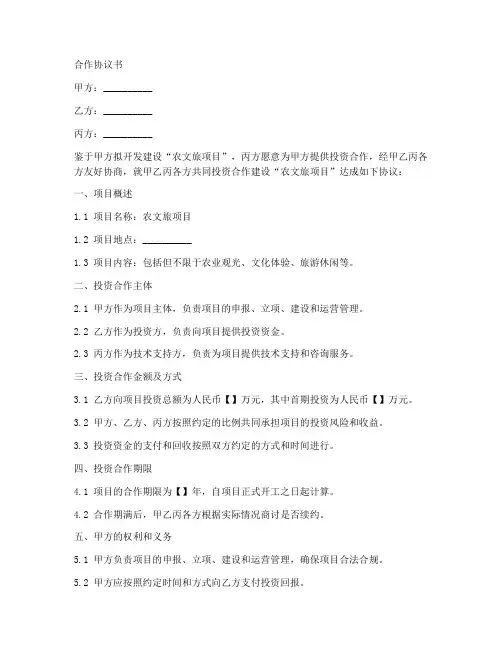 合作协议书

甲方：__________

乙方：__________

丙方：__________

鉴于甲方拟开发建设“农文旅项目”，丙方愿意为甲方提供投资合作，经甲乙丙各方友好协商，就甲乙丙各方共同投资合作建设“农文旅项目”达成如下协议：

一、项目概述

1.1 项目名称：农文旅项目

1.2 项目地点：__________

1.3 项目内容：包括但不限于农业观光、文化体验、旅游休闲等。

二、投资合作主体

2.1 甲方作为项目主体，负责项目的申报、立项、建设和运营管理。

2.2 乙方作为投资方，负责向项目提供投资资金。

2.3 丙方作为技术支持方，负责为项目提供技术支持和咨询服务。

三、投资合作金额及方式

3.1 乙方向项目投资总额为人民币【】万元，其中首期投资为人民币【】万元。

3.2 甲方、乙方、丙方按照约定的比例共同承担项目的投资风险和收益。

3.3 投资资金的支付和回收按照双方约定的方式和时间进行。

四、投资合作期限

4.1 项目的合作期限为【】年，自项目正式开工之日起计算。

4.2 合作期满后，甲乙丙各方根据实际情况商讨是否续约。

五、甲方的权利和义务

5.1 甲方负责项目的申报、立项、建设和运营管理，确保项目合法合规。

5.2 甲方应按照约定时间和方式向乙方支付投资回报。